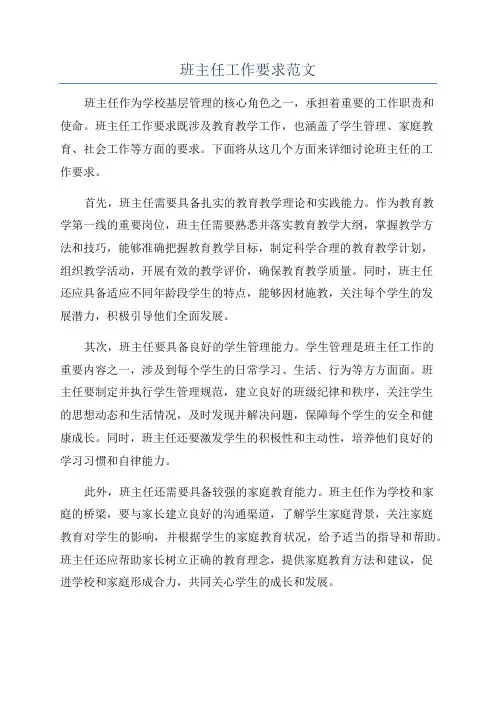 班主任工作要求范文

班主任作为学校基层管理的核心角色之一，承担着重要的工作职责和使命。班主任工作要求既涉及教育教学工作，也涵盖了学生管理、家庭教育、社会工作等方面的要求。下面将从这几个方面来详细讨论班主任的工作要求。

首先，班主任需要具备扎实的教育教学理论和实践能力。作为教育教学第一线的重要岗位，班主任需要熟悉并落实教育教学大纲，掌握教学方法和技巧，能够准确把握教育教学目标，制定科学合理的教育教学计划，组织教学活动，开展有效的教学评价，确保教育教学质量。同时，班主任还应具备适应不同年龄段学生的特点，能够因材施教，关注每个学生的发展潜力，积极引导他们全面发展。

其次，班主任要具备良好的学生管理能力。学生管理是班主任工作的重要内容之一，涉及到每个学生的日常学习、生活、行为等方方面面。班主任要制定并执行学生管理规范，建立良好的班级纪律和秩序，关注学生的思想动态和生活情况，及时发现并解决问题，保障每个学生的安全和健康成长。同时，班主任还要激发学生的积极性和主动性，培养他们良好的学习习惯和自律能力。

此外，班主任还需要具备较强的家庭教育能力。班主任作为学校和家庭的桥梁，要与家长建立良好的沟通渠道，了解学生家庭背景，关注家庭教育对学生的影响，并根据学生的家庭教育状况，给予适当的指导和帮助。班主任还应帮助家长树立正确的教育理念，提供家庭教育方法和建议，促进学校和家庭形成合力，共同关心学生的成长和发展。